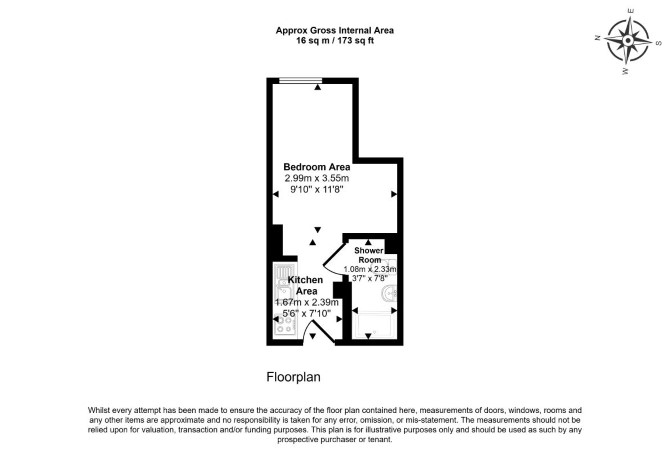 Approx Gross Internal Area
16 sq m / 173 sq ft

N
E
S
W

Bedroom Area
2.99m x 3.55m
9'10" x 11'8"

Shower Room
1.08m x 2.33m
3'7" x 7'8"

Kitchen Area
1.67m x 2.39m
5'6" x 7'10"

Floorplan

Whilst every attempt has been made to ensure the accuracy of the floor plan contained here, measurements of doors, windows, rooms and any other items are approximate and no responsibility is taken for any error, omission, or mis-statement. The measurements should not be relied upon for valuation, transaction and/or funding purposes. This plan is for illustrative purposes only and should be used as such by any prospective purchaser or tenant.